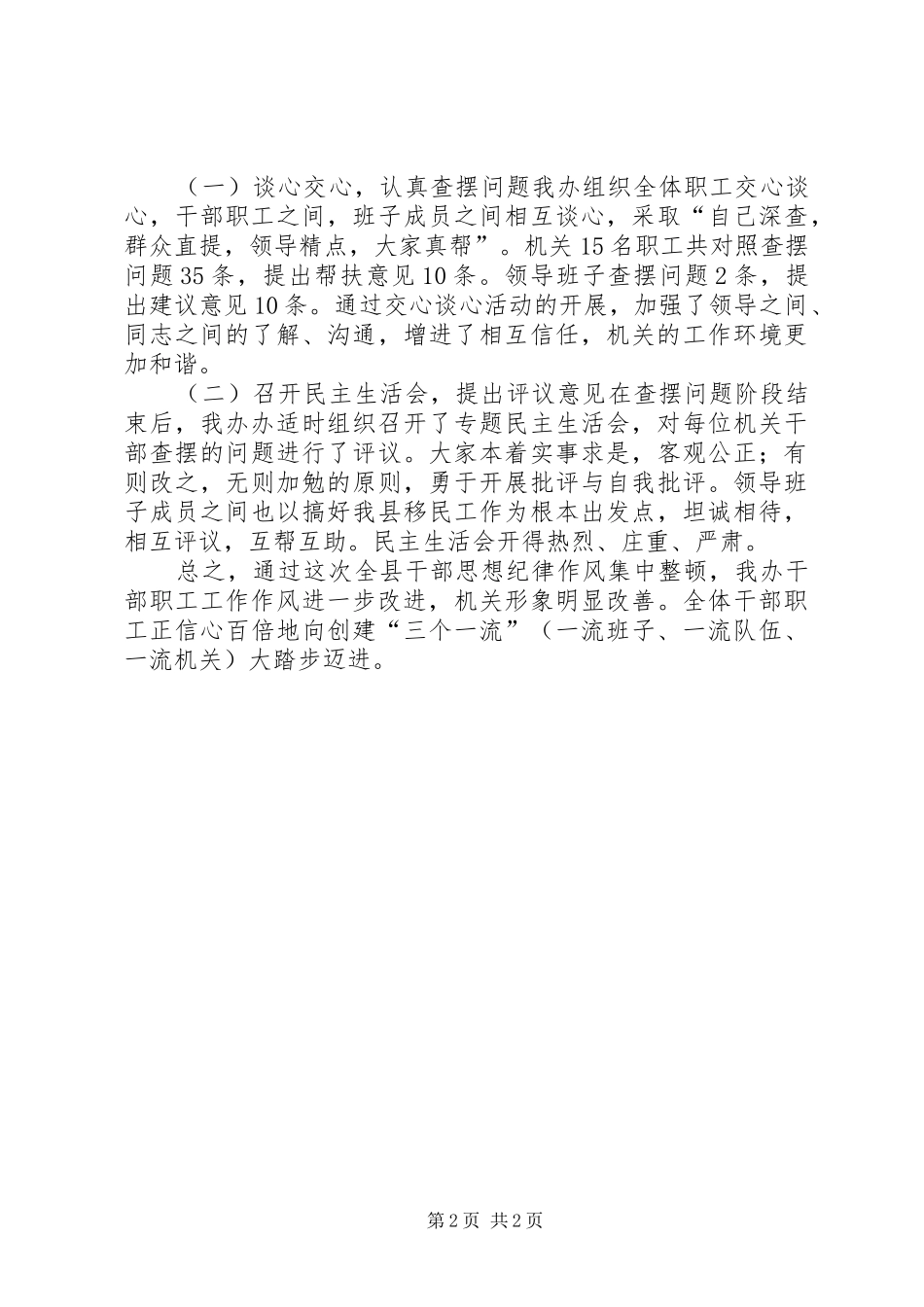 （一）谈心交心，认真查摆问题我办组织全体职工交心谈心，干部职工之间，班子成员之间相互谈心，采取“自己深查，群众直提，领导精点，大家真帮”。机关15名职工共对照查摆问题35条，提出帮扶意见10条。领导班子查摆问题2条，提出建议意见10条。通过交心谈心活动的开展，加强了领导之间、同志之间的了解、沟通，增进了相互信任，机关的工作环境更加和谐。

（二）召开民主生活会，提出评议意见在查摆问题阶段结束后，我办办适时组织召开了专题民主生活会，对每位机关干部查摆的问题进行了评议。大家本着实事求是，客观公正；有则改之，无则加勉的原则，勇于开展批评与自我批评。领导班子成员之间也以搞好我县移民工作为根本出发点，坦诚相待，相互评议，互帮互助。民主生活会开得热烈、庄重、严肃。

总之，通过这次全县干部思想纪律作风集中整顿，我办干部职工工作作风进一步改进，机关形象明显改善。全体干部职工正信心百倍地向创建“三个一流”（一流班子、一流队伍、一流机关）大踏步迈进。

第2页 共2页